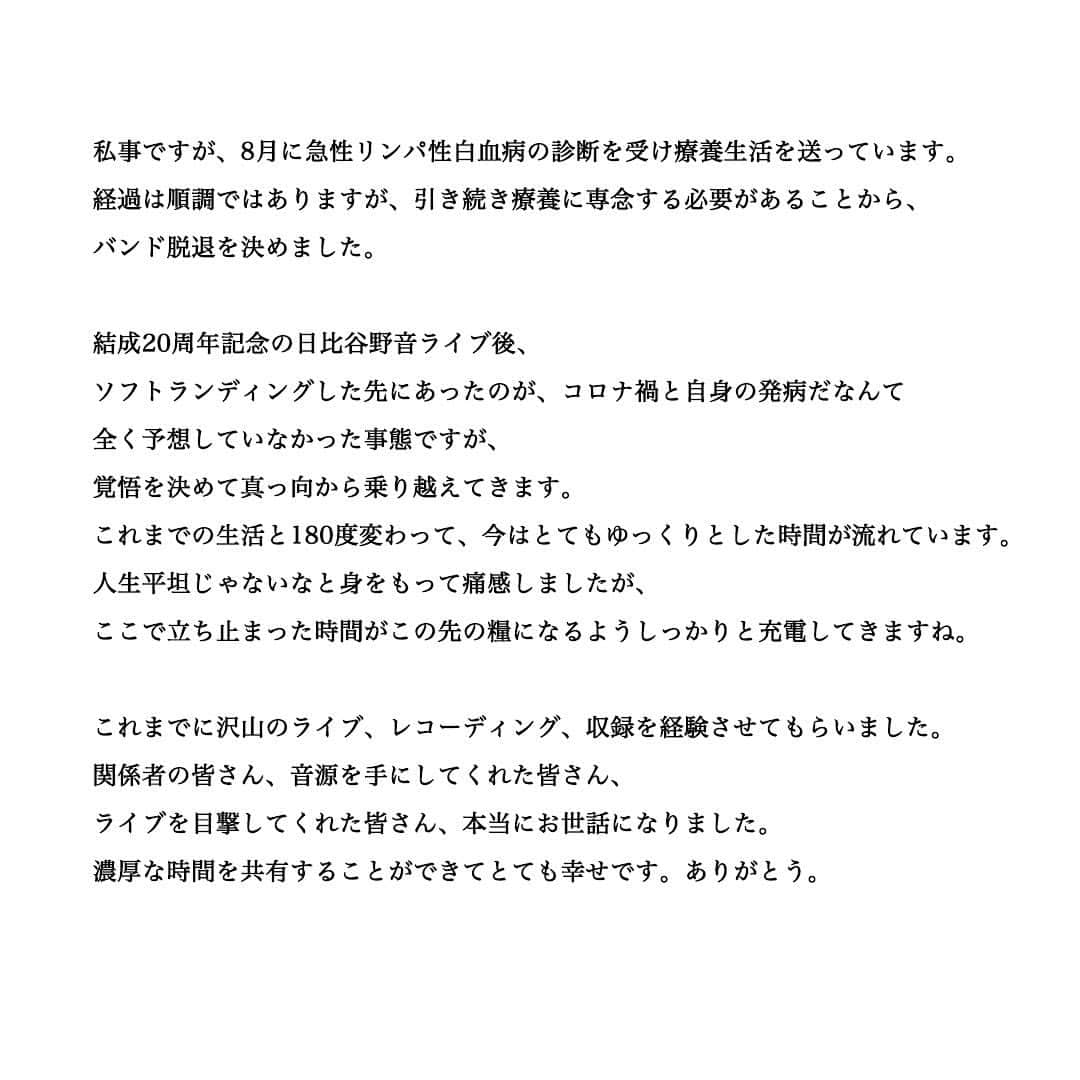 私事ですが、8月に急性リンパ性白血病の診断を受け療養生活を送っています。
経過は順調ではありますが、引き続き療養に専念する必要があることから、
バンド脱退を決めました。

結成20周年記念の日比谷野音ライブ後、
ソフトランディングした先にあったのが、コロナ禍と自身の発病だなんて
全く予想していなかった事態ですが、
覚悟を決めて真っ向から乗り越えてきます。
これまでの生活と180度変わって、今はとてもゆっくりとした時間が流れています。
人生平坦じゃないなと身をもって痛感しましたが、
ここで立ち止まった時間がこの先の糧になるようしっかりと充電してきますね。

これまでに沢山のライブ、レコーディング、収録を経験させてもらいました。
関係者の皆さん、音源を手にしてくれた皆さん、
ライブを目撃してくれた皆さん、本当にお世話になりました。
濃厚な時間を共有することができてとても幸せです。ありがとう。